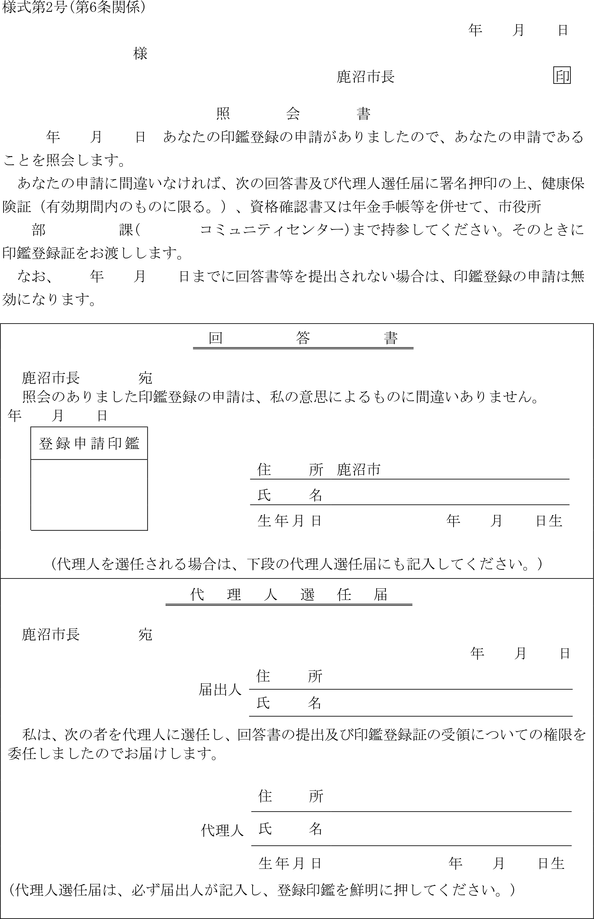 様式第2号(第6条関係)

年　月　日

様

鹿沼市長　㊞

照　会　書

年　月　日　あなたの印鑑登録の申請がありましたので、あなたの申請であることを照会します。

あなたの申請に間違いなければ、次の回答書及び代理人選任届に署名押印の上、健康保険証（有効期間内のものに限る。）、資格確認書又は年金手帳等を併せて、市役所　部　課(　コミュニティセンター)まで持参してください。そのときに印鑑登録証をお渡しします。

なお、　年　月　日までに回答書等を提出されない場合は、印鑑登録の申請は無効になります。

回　答　書

鹿沼市長　宛

照会のありました印鑑登録の申請は、私の意思によるものに間違いありません。

年　月　日

登録申請印鑑

住　所　鹿沼市

氏　名

生年月日　年　月　日生

（代理人を選任される場合は、下段の代理人選任届にも記入してください。）

代　理　人　選　任　届

鹿沼市長　宛

年　月　日

届出人　住　所

氏　名

私は、次の者を代理人に選任し、回答書の提出及び印鑑登録証の受領についての権限を委任しましたのでお届けします。

代理人　住　所

氏　名

生年月日　年　月　日生

（代理人選任届は、必ず届出人が記入し、登録印鑑を鮮明に押してください。）